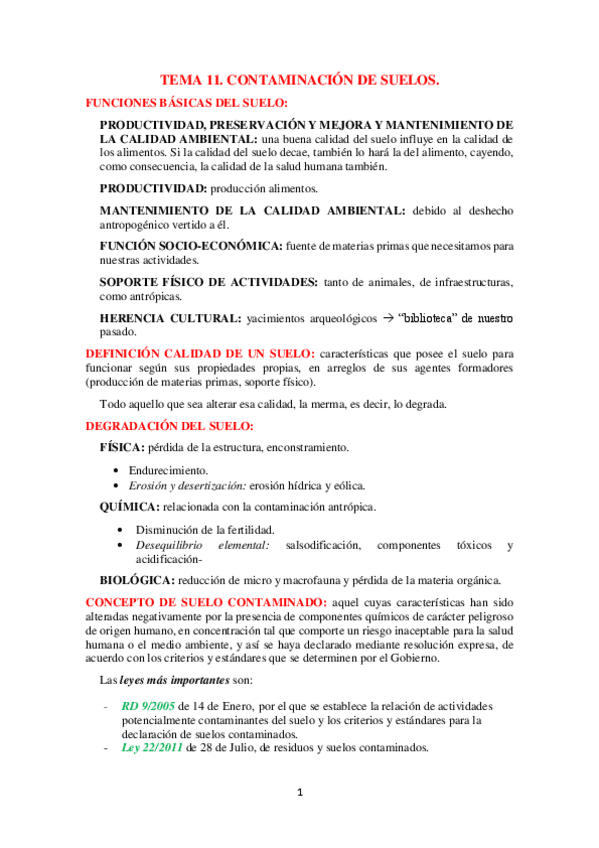 TEMA 11. CONTAMINACIÓN DE SUELOS.

FUNCIONES BÁSICAS DEL SUELO:

PRODUCTIVIDAD, PRESERVACIÓN Y MEJORA Y MANTENIMIENTO DE LA CALIDAD AMBIENTAL: una buena calidad del suelo influye en la calidad de los alimentos. Si la calidad del suelo decae, también lo hará la del alimento, cayendo, como consecuencia, la calidad de la salud humana también.

PRODUCTIVIDAD: producción alimentos.

MANTENIMIENTO DE LA CALIDAD AMBIENTAL: debido al deshecho antropogénico vertido a él.

FUNCIÓN SOCIO-ECONÓMICA: fuente de materias primas que necesitamos para nuestras actividades.

SOPORTE FÍSICO DE ACTIVIDADES: tanto de animales, de infraestructuras, como antrópicas.

HERENCIA CULTURAL: yacimientos arqueológicos → "biblioteca" de nuestro pasado.

DEFINICIÓN CALIDAD DE UN SUELO: características que posee el suelo para funcionar según sus propiedades propias, en arreglos de sus agentes formadores (producción de materias primas, soporte físico).

Todo aquello que sea alterar esa calidad, la merma, es decir, lo degrada.

DEGRADACIÓN DEL SUELO:

FÍSICA: pérdida de la estructura, enconstramiento.

• Endurecimiento.
• Erosión y desertización: erosión hídrica y eólica.

QUÍMICA: relacionada con la contaminación antrópica.

• Disminución de la fertilidad.
• Desequilibrio elemental: salsodificación, componentes tóxicos y acidificación-

BIOLÓGICA: reducción de micro y macrofauna y pérdida de la materia orgánica.

CONCEPTO DE SUELO CONTAMINADO: aquel cuyas características han sido alteradas negativamente por la presencia de componentes químicos de carácter peligroso de origen humano, en concentración tal que comporte un riesgo inaceptable para la salud humana o el medio ambiente, y así se haya declarado mediante resolución expresa, de acuerdo con los criterios y estándares que se determinen por el Gobierno.

Las leyes más importantes son:

- RD 9/2005 de 14 de Enero, por el que se establece la relación de actividades potencialmente contaminantes del suelo y los criterios y estándares para la declaración de suelos contaminados.
- Ley 22/2011 de 28 de Julio, de residuos y suelos contaminados.

1